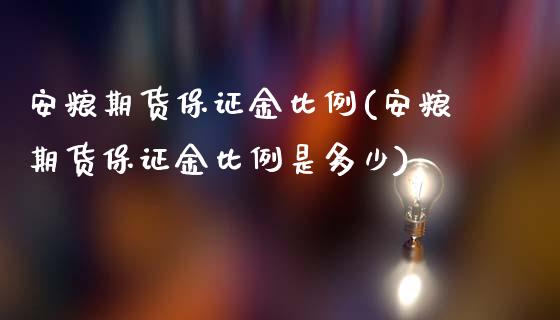 安粮期货保证金比例(安粮期货保证金比例是多少)